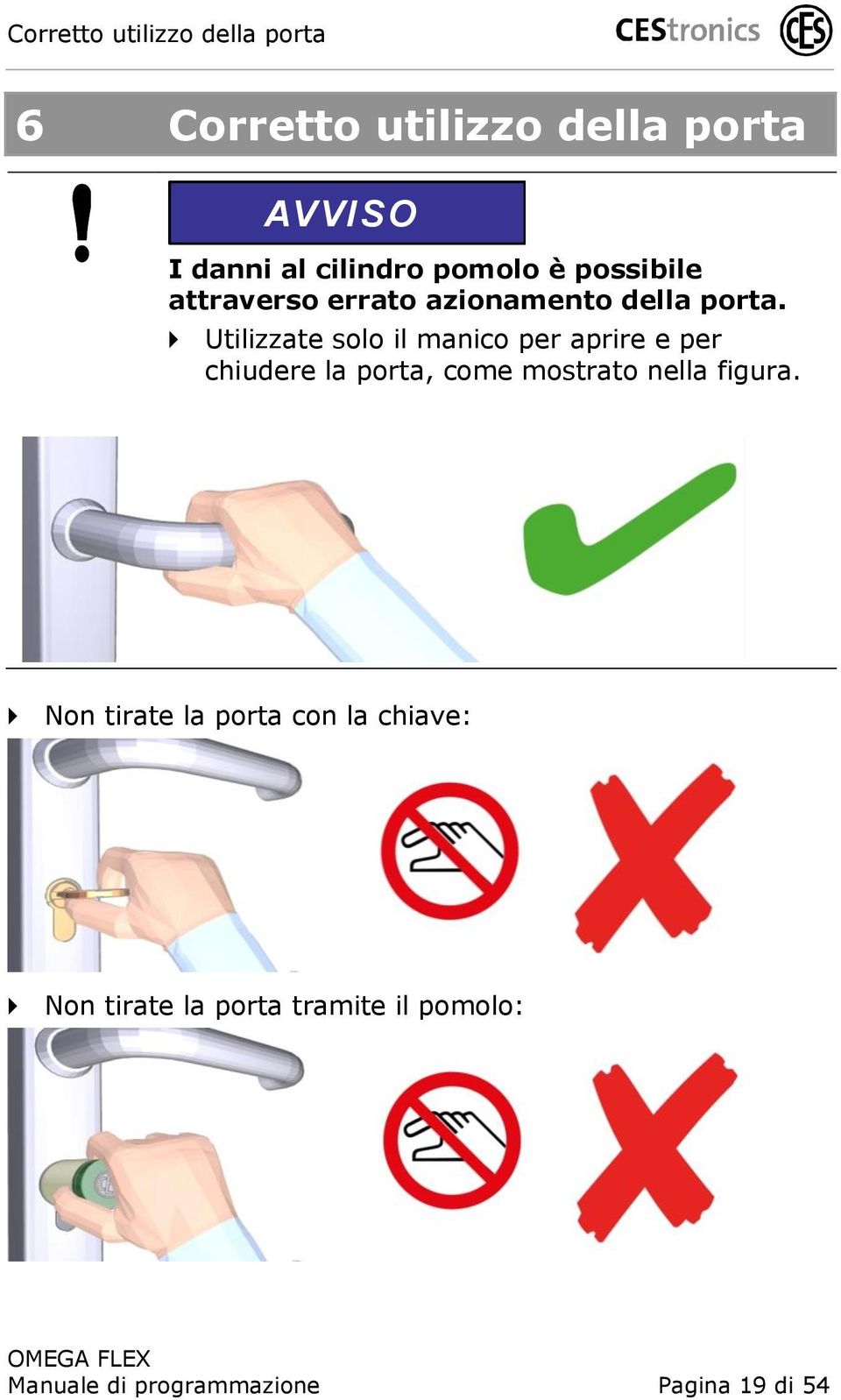 Corretto utilizzo della porta

CEStronics CES

6 Corretto utilizzo della porta

!

AVVISO

I danni al cilindro pomolo è possibile attraverso errato azionamento della porta.

Utilizzate solo il manico per aprire e per chiudere la porta, come mostrato nella figura.

Non tirate la porta con la chiave:

Non tirate la porta tramite il pomolo:

OMEGA FLEX
Manuale di programmazione

Pagina 19 di 54